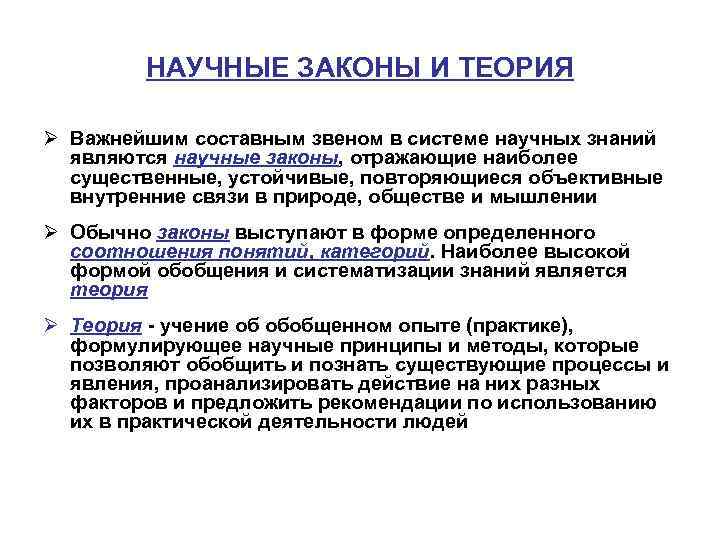 НАУЧНЫЕ ЗАКОНЫ И ТЕОРИЯ

➢ Важнейшим составным звеном в системе научных знаний являются научные законы, отражающие наиболее существенные, устойчивые, повторяющиеся объективные внутренние связи в природе, обществе и мышлении

➢ Обычно законы выступают в форме определенного соотношения понятий, категорий. Наиболее высокой формой обобщения и систематизации знаний является теория

➢ Теория - учение об обобщенном опыте (практике), формулирующее научные принципы и методы, которые позволяют обобщить и познать существующие процессы и явления, проанализировать действие на них разных факторов и предложить рекомендации по использованию их в практической деятельности людей